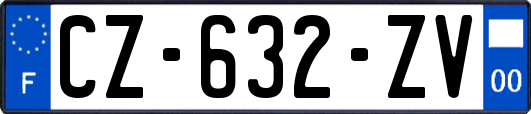 F
CZ-632-ZV
00